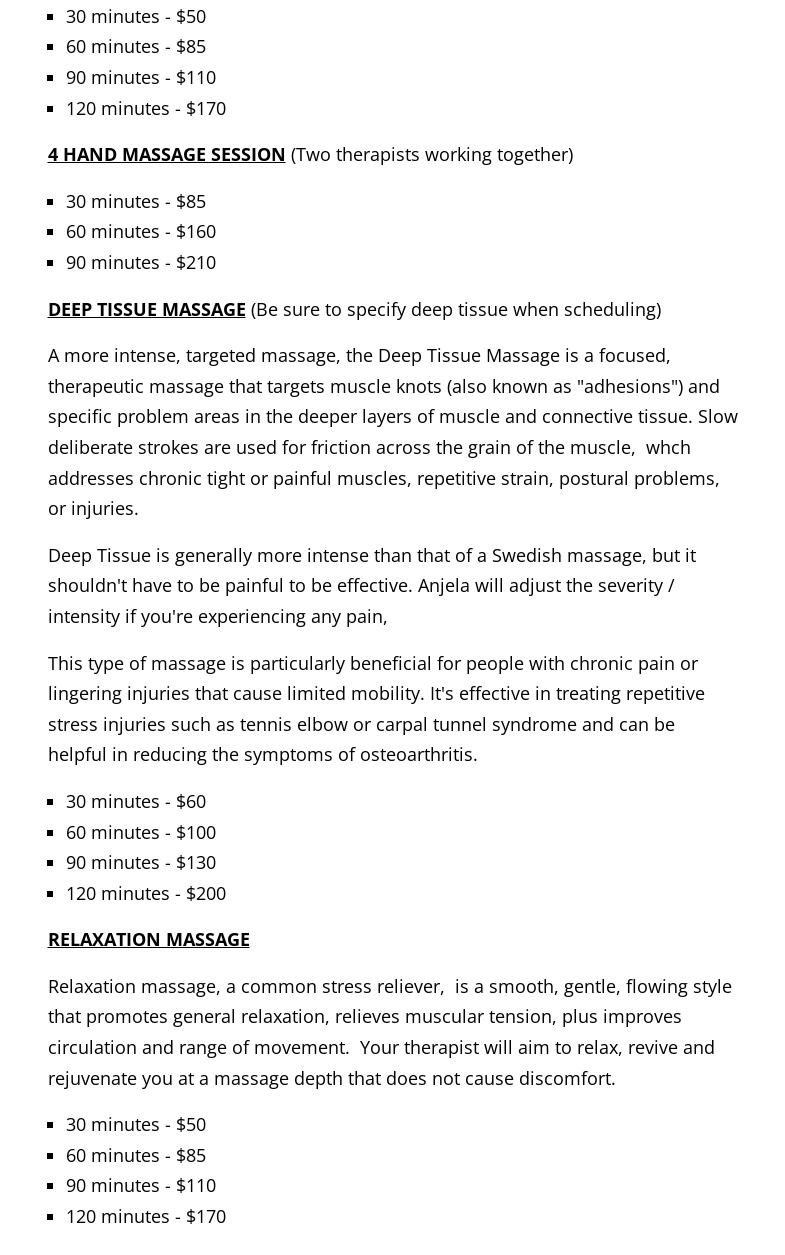 - 30 minutes - \$50
- 60 minutes - \$85
- 90 minutes - \$110
- 120 minutes - \$170

4 HAND MASSAGE SESSION (Two therapists working together)

- 30 minutes - \$85
- 60 minutes - \$160
- 90 minutes - \$210

DEEP TISSUE MASSAGE (Be sure to specify deep tissue when scheduling)

A more intense, targeted massage, the Deep Tissue Massage is a focused, therapeutic massage that targets muscle knots (also known as "adhesions") and specific problem areas in the deeper layers of muscle and connective tissue. Slow deliberate strokes are used for friction across the grain of the muscle, whch addresses chronic tight or painful muscles, repetitive strain, postural problems, or injuries.

Deep Tissue is generally more intense than that of a Swedish massage, but it shouldn't have to be painful to be effective. Anjela will adjust the severity / intensity if you're experiencing any pain,

This type of massage is particularly beneficial for people with chronic pain or lingering injuries that cause limited mobility. It's effective in treating repetitive stress injuries such as tennis elbow or carpal tunnel syndrome and can be helpful in reducing the symptoms of osteoarthritis.

- 30 minutes - \$60
- 60 minutes - \$100
- 90 minutes - \$130
- 120 minutes - \$200

RELAXATION MASSAGE

Relaxation massage, a common stress reliever, is a smooth, gentle, flowing style that promotes general relaxation, relieves muscular tension, plus improves circulation and range of movement. Your therapist will aim to relax, revive and rejuvenate you at a massage depth that does not cause discomfort.

- 30 minutes - \$50
- 60 minutes - \$85
- 90 minutes - \$110
- 120 minutes - \$170